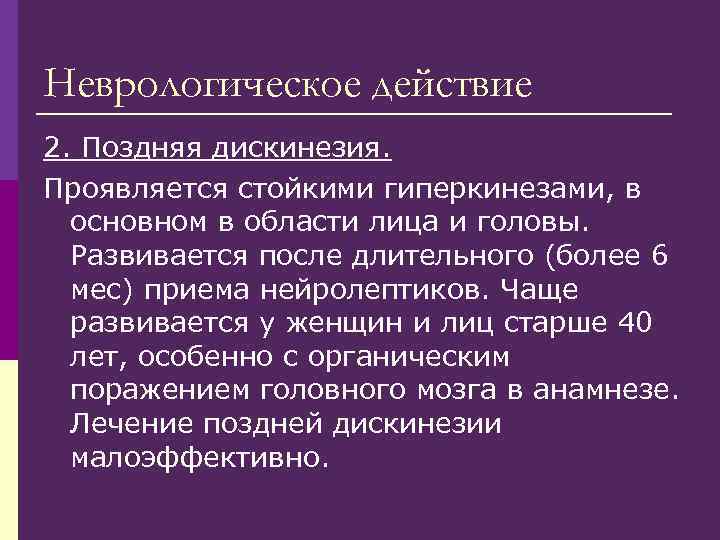 Неврологическое действие

2. Поздняя дискинезия.

Проявляется стойкими гиперкинезами, в основном в области лица и головы. Развивается после длительного (более 6 мес) приема нейролептиков. Чаще развивается у женщин и лиц старше 40 лет, особенно с органическим поражением головного мозга в анамнезе. Лечение поздней дискинезии малоэффективно.